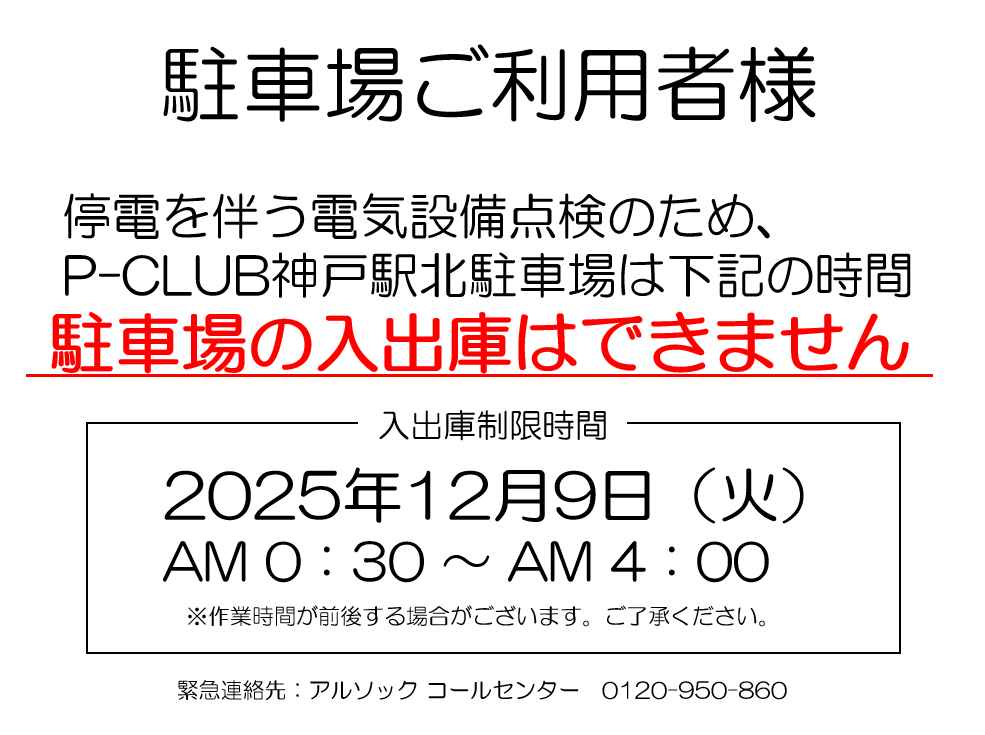 駐車場ご利用者様

停電を伴う電気設備点検のため、
P-CLUB神戸駅北駐車場は下記の時間
駐車場の入出庫はできません

入出庫制限時間

2025年12月9日（火）
AM 0：30 ～ AM 4：00
※作業時間が前後する場合がございます。ご了承ください。

緊急連絡先：アルソック コールセンター　0120-950-860